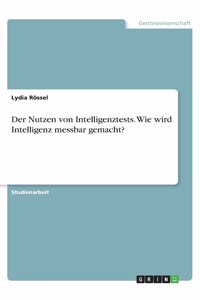 Geisteswissenschaft

Lydia Rössel

Der Nutzen von Intelligenztests. Wie wird Intelligenz messbar gemacht?

Studienarbeit

GRIN